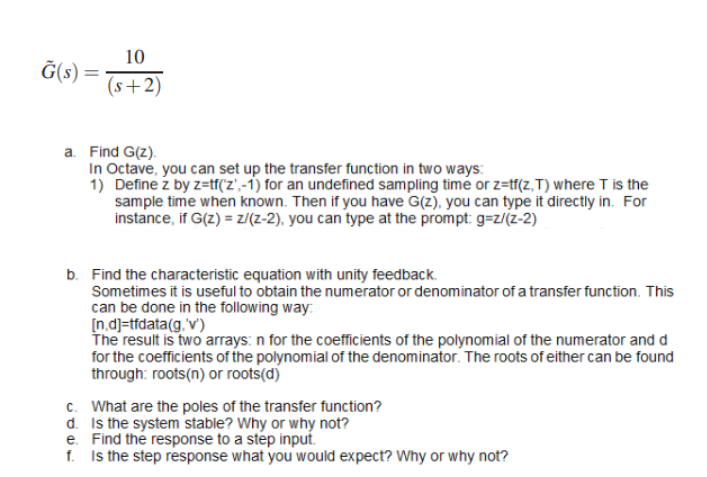 $\tilde{G}(s) = \frac{10}{(s+2)}$

a. Find G(z).
In Octave, you can set up the transfer function in two ways:
1) Define z by z=tf('z',-1) for an undefined sampling time or z=tf(z,T) where T is the sample time when known. Then if you have G(z), you can type it directly in. For instance, if G(z) = z/(z-2), you can type at the prompt: g=z/(z-2)

b. Find the characteristic equation with unity feedback.
Sometimes it is useful to obtain the numerator or denominator of a transfer function. This can be done in the following way:
[n,d]=tfdata(g,'v')
The result is two arrays: n for the coefficients of the polynomial of the numerator and d for the coefficients of the polynomial of the denominator. The roots of either can be found through: roots(n) or roots(d)

c. What are the poles of the transfer function?
d. Is the system stable? Why or why not?
e. Find the response to a step input.
f. Is the step response what you would expect? Why or why not?